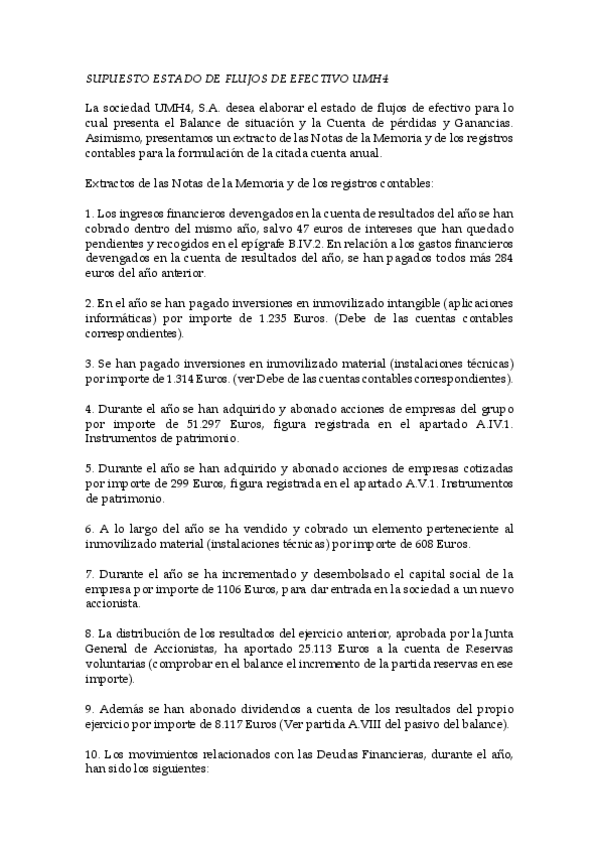 SUPUESTO ESTADO DE FLUJOS DE EFECTIVO UMH4

La sociedad UMH4, S.A. desea elaborar el estado de flujos de efectivo para lo cual presenta el Balance de situación y la Cuenta de pérdidas y Ganancias. Asimismo, presentamos un extracto de las Notas de la Memoria y de los registros contables para la formulación de la citada cuenta anual.

Extractos de las Notas de la Memoria y de los registros contables:

1. Los ingresos financieros devengados en la cuenta de resultados del año se han cobrado dentro del mismo año, salvo 47 euros de intereses que han quedado pendientes y recogidos en el epígrafe B.IV.2. En relación a los gastos financieros devengados en la cuenta de resultados del año, se han pagados todos más 284 euros del año anterior.

2. En el año se han pagado inversiones en inmovilizado intangible (aplicaciones informáticas) por importe de 1.235 Euros. (Debe de las cuentas contables correspondientes).

3. Se han pagado inversiones en inmovilizado material (instalaciones técnicas) por importe de 1.314 Euros. (ver Debe de las cuentas contables correspondientes).

4. Durante el año se han adquirido y abonado acciones de empresas del grupo por importe de 51.297 Euros, figura registrada en el apartado A.IV.1. Instrumentos de patrimonio.

5. Durante el año se han adquirido y abonado acciones de empresas cotizadas por importe de 299 Euros, figura registrada en el apartado A.V.1. Instrumentos de patrimonio.

6. A lo largo del año se ha vendido y cobrado un elemento perteneciente al inmovilizado material (instalaciones técnicas) por importe de 608 Euros.

7. Durante el año se ha incrementado y desembolsado el capital social de la empresa por importe de 1106 Euros, para dar entrada en la sociedad a un nuevo accionista.

8. La distribución de los resultados del ejercicio anterior, aprobada por la Junta General de Accionistas, ha aportado 25.113 Euros a la cuenta de Reservas voluntarias (comprobar en el balance el incremento de la partida reservas en ese importe).

9. Además se han abonado dividendos a cuenta de los resultados del propio ejercicio por importe de 8.117 Euros (Ver partida A.VIII del pasivo del balance).

10. Los movimientos relacionados con las Deudas Financieras, durante el año, han sido los siguientes: